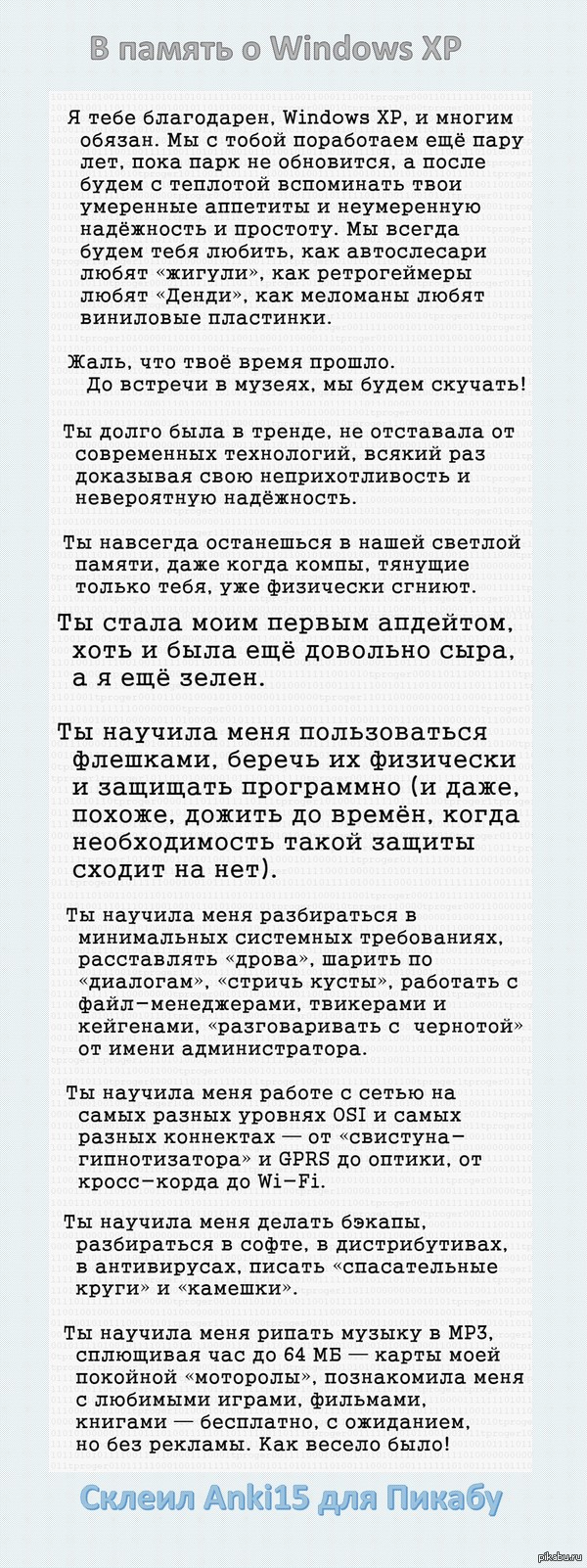 В память о Windows XP

Я тебе благодарен, Windows XP, и многим обязан. Мы с тобой поработаем ещё пару лет, пока парк не обновится, а после будем с теплотой вспоминать твои умеренные аппетиты и неумеренную надёжность и простоту. Мы всегда будем тебя любить, как автослесари любят «жигули», как ретрогеймеры любят «Денди», как меломаны любят виниловые пластинки.

Жаль, что твоё время прошло.
До встречи в музеях, мы будем скучать!

Ты долго была в тренде, не отставала от современных технологий, всякий раз доказывая свою неприхотливость и невероятную надёжность.

Ты навсегда останешься в нашей светлой памяти, даже когда компы, тянущие только тебя, уже физически сгниют.

Ты стала моим первым апдейтом, хоть и была ещё довольно сыра, а я ещё зелен.

Ты научила меня пользоваться флешками, беречь их физически и защищать программно (и даже, похоже, дожить до времён, когда необходимость такой защиты сходит на нет).

Ты научила меня разбираться в минимальных системных требованиях, расставлять «дрова», шарить по «диалогам», «стричь кусты», работать с файл-менеджерами, твикерами и кейгенами, «разговаривать с чернотой» от имени администратора.

Ты научила меня работе с сетью на самых разных уровнях OSI и самых разных коннектах — от «свистуна-гипнотизатора» и GPRS до оптики, от кросс-корда до Wi-Fi.

Ты научила меня делать бэкапы, разбираться в софте, в дистрибутивах, в антивирусах, писать «спасательные круги» и «камешки».

Ты научила меня рипать музыку в MP3, сплющивая час до 64 МБ — карты моей покойной «моторолы», познакомила меня с любимыми играми, фильмами, книгами — бесплатно, с ожиданием, но без рекламы. Как весело было!

Склеил Anki15 для Пикабу

pikabu.ru